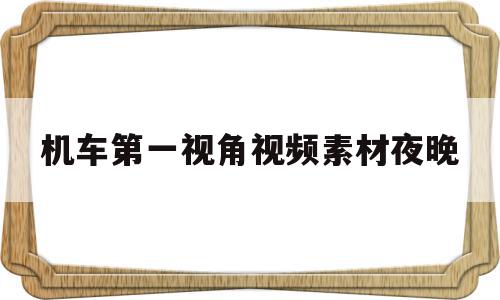 机车第一视角视频素材夜晚